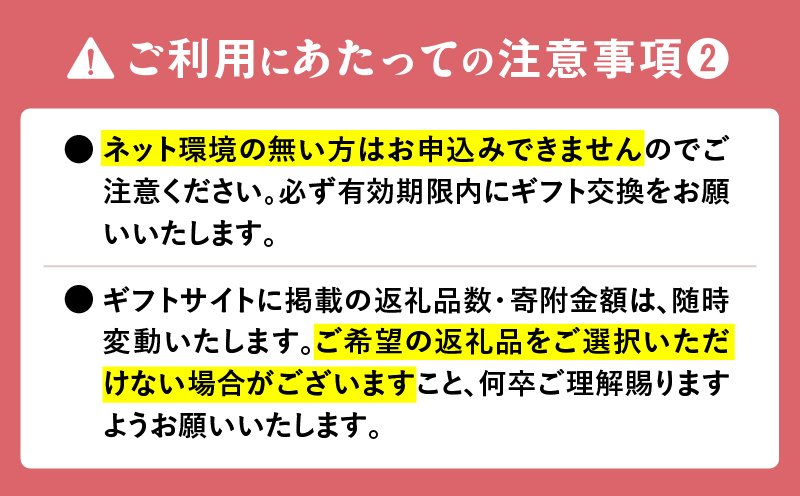 ご利用にあたっての注意事項❷

● ネット環境の無い方はお申込みできませんのでご注意ください。必ず有効期限内にギフト交換をお願いいたします。

● ギフトサイトに掲載の返礼品数・寄附金額は、随時変動いたします。ご希望の返礼品をご選択いただけない場合がございますこと、何卒ご理解賜りますようお願いいたします。